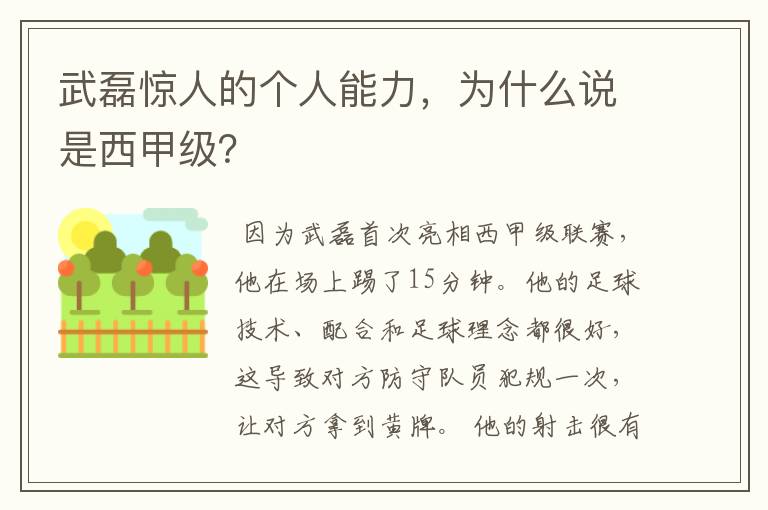 武磊惊人的个人能力，为什么说是西甲级?

因为武磊首次亮相西甲级联赛，他在场上踢了15分钟。他的足球技术、配合和足球理念都很好，这导致对方防守队员犯规一次，让对方拿到黄牌。他的射击很有